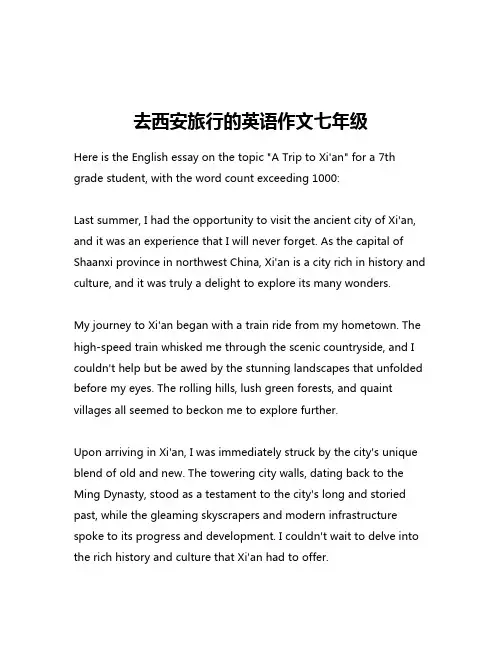 去西安旅行的英语作文七年级

Here is the English essay on the topic "A Trip to Xi'an" for a 7th grade student, with the word count exceeding 1000:

Last summer, I had the opportunity to visit the ancient city of Xi'an, and it was an experience that I will never forget. As the capital of Shaanxi province in northwest China, Xi'an is a city rich in history and culture, and it was truly a delight to explore its many wonders.

My journey to Xi'an began with a train ride from my hometown. The high-speed train whisked me through the scenic countryside, and I couldn't help but be awed by the stunning landscapes that unfolded before my eyes. The rolling hills, lush green forests, and quaint villages all seemed to beckon me to explore further.

Upon arriving in Xi'an, I was immediately struck by the city's unique blend of old and new. The towering city walls, dating back to the Ming Dynasty, stood as a testament to the city's long and storied past, while the gleaming skyscrapers and modern infrastructure spoke to its progress and development. I couldn't wait to delve into the rich history and culture that Xi'an had to offer.